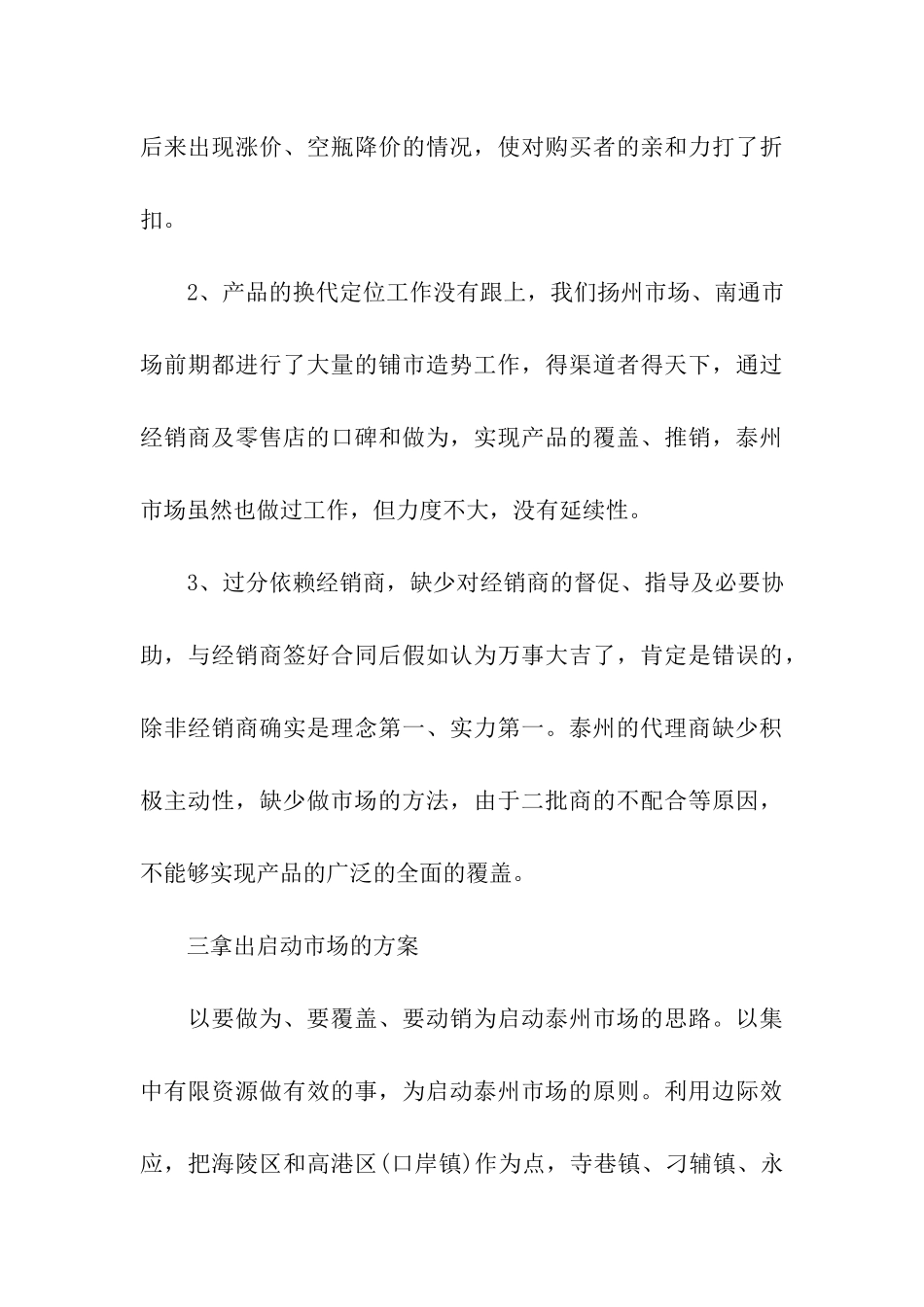 后来出现涨价、空瓶降价的情况，使对购买者的亲和力打了折扣。

2、产品的换代定位工作没有跟上，我们扬州市场、南通市场前期都进行了大量的铺市造势工作，得渠道者得天下，通过经销商及零售店的口碑和做为，实现产品的覆盖、推销，泰州市场虽然也做过工作，但力度不大，没有延续性。

3、过分依赖经销商，缺少对经销商的督促、指导及必要协助，与经销商签好合同后假如认为万事大吉了，肯定是错误的，除非经销商确实是理念第一、实力第一。泰州的代理商缺少积极主动性，缺少做市场的方法，由于二批商的不配合等原因，不能够实现产品的广泛的全面的覆盖。

三拿出启动市场的方案

以要做为、要覆盖、要动销为启动泰州市场的思路。以集中有限资源做有效的事，为启动泰州市场的原则。利用边际效应，把海陵区和高港区(口岸镇)作为点，寺巷镇、刁辅镇、永